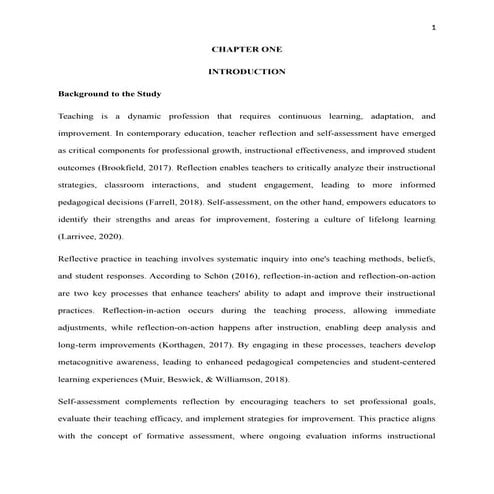 1

CHAPTER ONE

INTRODUCTION

Background to the Study

Teaching is a dynamic profession that requires continuous learning, adaptation, and improvement. In contemporary education, teacher reflection and self-assessment have emerged as critical components for professional growth, instructional effectiveness, and improved student outcomes (Brookfield, 2017). Reflection enables teachers to critically analyze their instructional strategies, classroom interactions, and student engagement, leading to more informed pedagogical decisions (Farrell, 2018). Self-assessment, on the other hand, empowers educators to identify their strengths and areas for improvement, fostering a culture of lifelong learning (Larrivee, 2020).

Reflective practice in teaching involves systematic inquiry into one's teaching methods, beliefs, and student responses. According to Schön (2016), reflection-in-action and reflection-on-action are two key processes that enhance teachers' ability to adapt and improve their instructional practices. Reflection-in-action occurs during the teaching process, allowing immediate adjustments, while reflection-on-action happens after instruction, enabling deep analysis and long-term improvements (Korthagen, 2017). By engaging in these processes, teachers develop metacognitive awareness, leading to enhanced pedagogical competencies and student-centered learning experiences (Muir, Beswick, & Williamson, 2018).

Self-assessment complements reflection by encouraging teachers to set professional goals, evaluate their teaching efficacy, and implement strategies for improvement. This practice aligns with the concept of formative assessment, where ongoing evaluation informs instructional